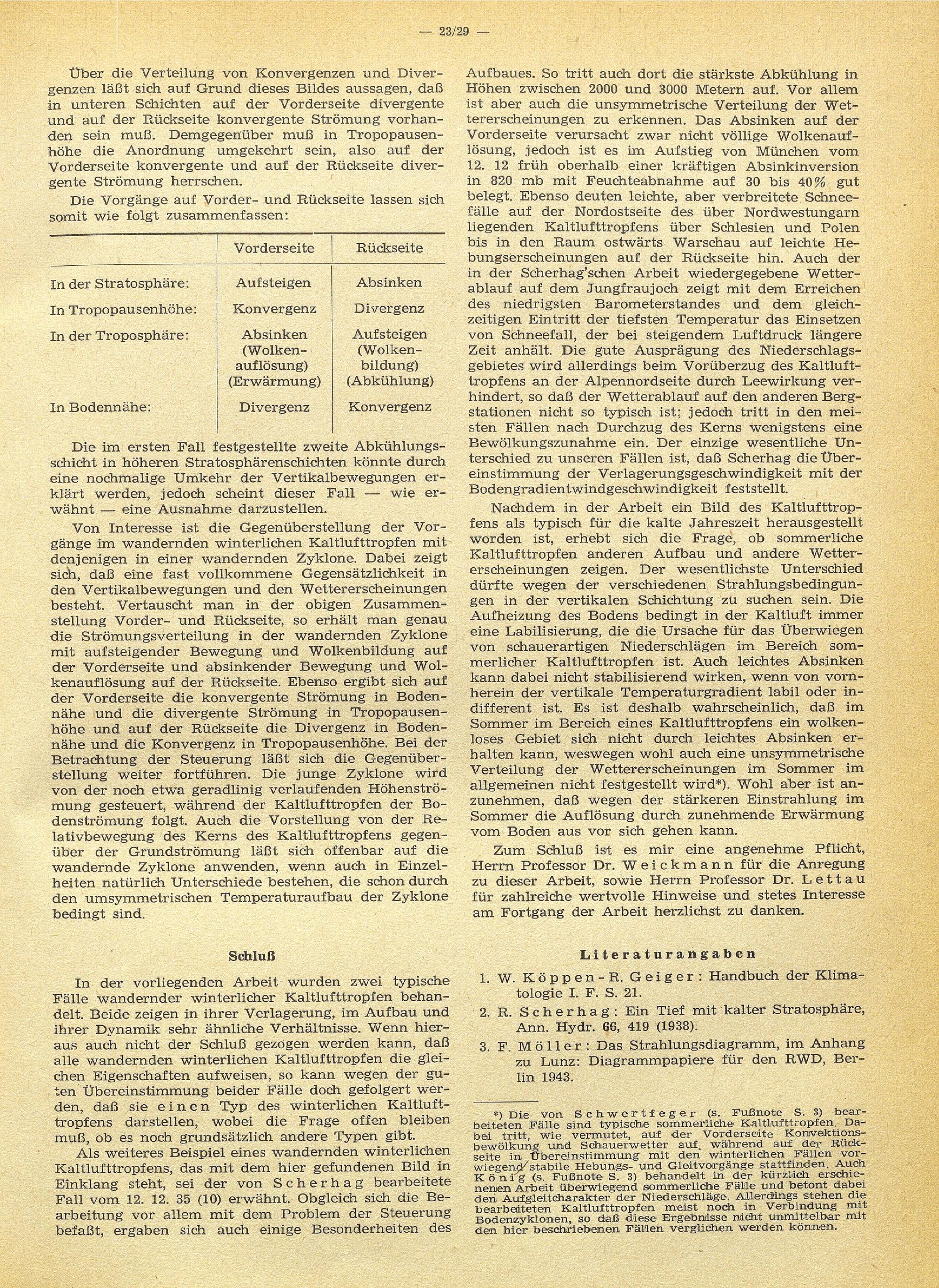 — 23/29 —

Über die Verteilung von Konvergenzen und Divergenzen läßt sich auf Grund dieses Bildes aussagen, daß in unteren Schichten auf der Vorderseite divergente und auf der Rückseite konvergente Strömung vorhanden sein muß. Demgegenüber muß in Tropopausenhöhe die Anordnung umgekehrt sein, also auf der Vorderseite konvergente und auf der Rückseite divergente Strömung herrschen.

Die Vorgänge auf Vorder- und Rückseite lassen sich somit wie folgt zusammenfassen:

| | Vorderseite | Rückseite |
|---|---|---|
| In der Stratosphäre: | Aufsteigen | Absinken |
| In Tropopausenhöhe: | Konvergenz | Divergenz |
| In der Troposphäre: | Absinken (Wolkenauflösung) (Erwärmung) | Aufsteigen (Wolkenbildung) (Abkühlung) |
| In Bodennähe: | Divergenz | Konvergenz |

Die im ersten Fall festgestellte zweite Abkühlungsschicht in höheren Stratosphärenschichten könnte durch eine nochmalige Umkehr der Vertikalbewegungen erklärt werden, jedoch scheint dieser Fall — wie erwähnt — eine Ausnahme darzustellen.

Von Interesse ist die Gegenüberstellung der Vorgänge im wandernden winterlichen Kaltlufttropfen mit denjenigen in einer wandernden Zyklone. Dabei zeigt sich, daß eine fast vollkommene Gegensätzlichkeit in den Vertikalbewegungen und den Wettererscheinungen besteht. Vertauscht man in der obigen Zusammenstellung Vorder- und Rückseite, so erhält man genau die Strömungsverteilung in der wandernden Zyklone mit aufsteigender Bewegung und Wolkenbildung auf der Vorderseite und absinkender Bewegung und Wolkenauflösung auf der Rückseite. Ebenso ergibt sich auf der Vorderseite die konvergente Strömung in Bodennähe und die divergente Strömung in Tropopausenhöhe und auf der Rückseite die Divergenz in Bodennähe und die Konvergenz in Tropopausenhöhe. Bei der Betrachtung der Steuerung läßt sich die Gegenüberstellung weiter fortführen. Die junge Zyklone wird von der noch etwa geradlinig verlaufenden Höhenströmung gesteuert, während der Kaltlufttropfen der Bodenströmung folgt. Auch die Vorstellung von der Relativbewegung des Kerns des Kaltlufttropfens gegenüber der Grundströmung läßt sich offenbar auf die wandernde Zyklone anwenden, wenn auch in Einzelheiten natürlich Unterschiede bestehen, die schon durch den umsymmetrischen Temperaturaufbau der Zyklone bedingt sind.

Schluß

In der vorliegenden Arbeit wurden zwei typische Fälle wandernder winterlicher Kaltlufttropfen behandelt. Beide zeigen in ihrer Verlagerung, im Aufbau und ihrer Dynamik sehr ähnliche Verhältnisse. Wenn hieraus auch nicht der Schluß gezogen werden kann, daß alle wandernden winterlichen Kaltlufttropfen die gleichen Eigenschaften aufweisen, so kann wegen der guten Übereinstimmung beider Fälle doch gefolgert werden, daß sie einen Typ des winterlichen Kaltlufttropfens darstellen, wobei die Frage offen bleiben muß, ob es noch grundsätzlich andere Typen gibt.

Als weiteres Beispiel eines wandernden winterlichen Kaltlufttropfens, das mit dem hier gefundenen Bild in Einklang steht, sei der von Scherhag bearbeitete Fall vom 12. 12. 35 (10) erwähnt. Obgleich sich die Bearbeitung vor allem mit dem Problem der Steuerung befaßt, ergaben sich auch einige Besonderheiten des Aufbaues. So tritt auch dort die stärkste Abkühlung in Höhen zwischen 2000 und 3000 Metern auf. Vor allem ist aber auch die unsymmetrische Verteilung der Wettererscheinungen zu erkennen. Das Absinken auf der Vorderseite verursacht zwar nicht völlige Wolkenauflösung, jedoch ist es im Aufstieg von München vom 12. 12 früh oberhalb einer kräftigen Absinkinversion in 820 mb mit Feuchteabnahme auf 30 bis 40% gut belegt. Ebenso deuten leichte, aber verbreitete Schneefälle auf der Nordostseite des über Nordwestungarn liegenden Kaltlufttropfens über Schlesien und Polen bis in den Raum ostwärts Warschau auf leichte Hebungserscheinungen auf der Rückseite hin. Auch der in der Scherhag'schen Arbeit wiedergegebene Wetterablauf auf dem Jungfraujoch zeigt mit dem Erreichen des niedrigsten Barometerstandes und dem gleichzeitigen Eintritt der tiefsten Temperatur das Einsetzen von Schneefall, der bei steigendem Luftdruck längere Zeit anhält. Die gute Ausprägung des Niederschlagsgebietes wird allerdings beim Vorüberzug des Kaltlufttropfens an der Alpennordseite durch Leewirkung verhindert, so daß der Wetterablauf auf den anderen Bergstationen nicht so typisch ist; jedoch tritt in den meisten Fällen nach Durchzug des Kerns wenigstens eine Bewölkungszunahme ein. Der einzige wesentliche Unterschied zu unseren Fällen ist, daß Scherhag die Übereinstimmung der Verlagerungsgeschwindigkeit mit der Bodengradientwindgeschwindigkeit feststellt.

Nachdem in der Arbeit ein Bild des Kaltlufttropfens als typisch für die kalte Jahreszeit herausgestellt worden ist, erhebt sich die Frage, ob sommerliche Kaltlufttropfen anderen Aufbau und andere Wettererscheinungen zeigen. Der wesentlichste Unterschied dürfte wegen der verschiedenen Strahlungsbedingungen in der vertikalen Schichtung zu suchen sein. Die Aufheizung des Bodens bedingt in der Kaltluft immer eine Labilisierung, die die Ursache für das Überwiegen von schauerartigen Niederschlägen im Bereich sommerlicher Kaltlufttropfen ist. Auch leichtes Absinken kann dabei nicht stabilisierend wirken, wenn von vornherein der vertikale Temperaturgradient labil oder indifferent ist. Es ist deshalb wahrscheinlich, daß im Sommer im Bereich eines Kaltlufttropfens ein wolkenloses Gebiet sich nicht durch leichtes Absinken erhalten kann, weswegen wohl auch eine unsymmetrische Verteilung der Wettererscheinungen im Sommer im allgemeinen nicht festgestellt wird*). Wohl aber ist anzunehmen, daß wegen der stärkeren Einstrahlung im Sommer die Auflösung durch zunehmende Erwärmung vom Boden aus vor sich gehen kann.

Zum Schluß ist es mir eine angenehme Pflicht, Herrn Professor Dr. Weickmann für die Anregung zu dieser Arbeit, sowie Herrn Professor Dr. Lettau für zahlreiche wertvolle Hinweise und stetes Interesse am Fortgang der Arbeit herzlichst zu danken.

Literaturangaben

1. W. Köppen-R. Geiger: Handbuch der Klimatologie I. F. S. 21.
2. R. Scherhag: Ein Tief mit kalter Stratosphäre, Ann. Hydr. 66, 419 (1938).
3. F. Möller: Das Strahlungsdiagramm, im Anhang zu Lunz: Diagrammpapiere für den RWD, Berlin 1943.

*) Die von Schwertfeger (s. Fußnote S. 3) bearbeiteten Fälle sind typische sommerliche Kaltlufttropfen. Dabei tritt, wie vermutet, auf der Vorderseite Konvektionsbewölkung und Schauerwetter auf, während auf der Rückseite in Übereinstimmung mit den winterlichen Fällen vorwiegend stabile Hebungs- und Gleitvorgänge stattfinden. Auch König (s. Fußnote S. 3) behandelt in der kürzlich erschienenen Arbeit überwiegend sommerliche Fälle und betont dabei den Aufgleitcharakter der Niederschläge. Allerdings stehen die bearbeiteten Kaltlufttropfen meist noch in Verbindung mit Bodenzyklonen, so daß diese Ergebnisse nicht unmittelbar mit den hier beschriebenen Fällen verglichen werden können.